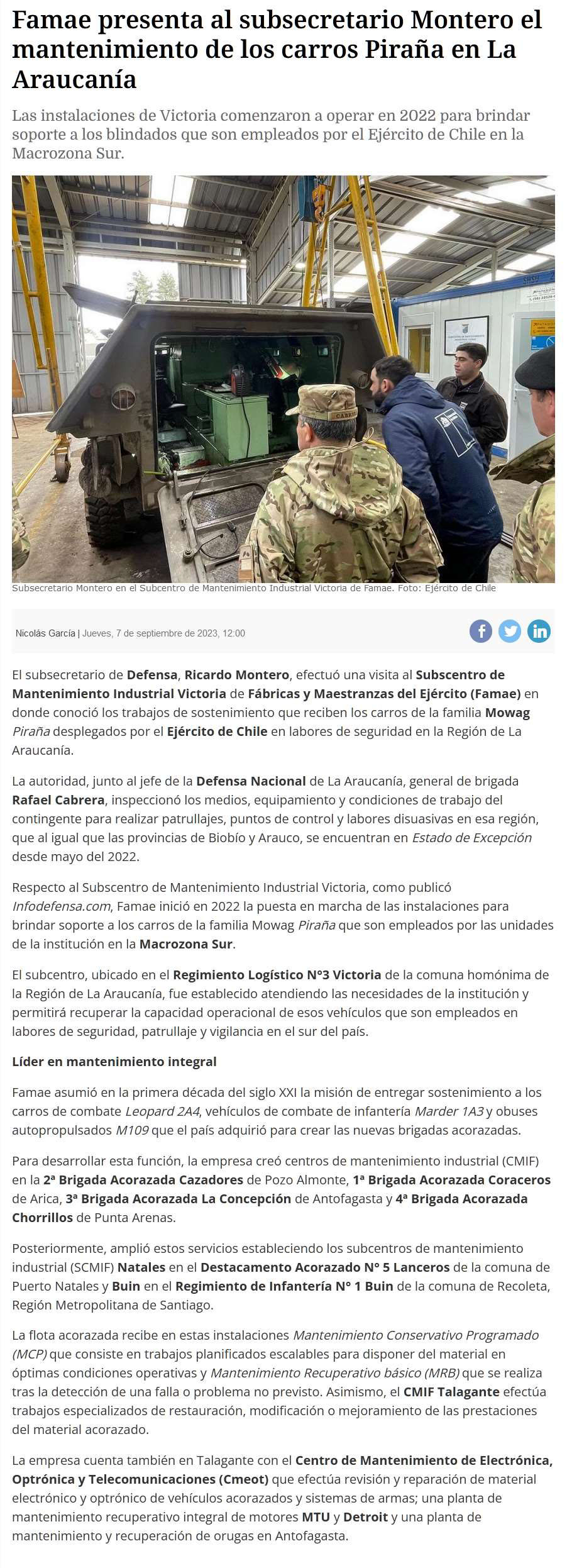 Famae presenta al subsecretario Montero el mantenimiento de los carros Piraña en La Araucanía

Las instalaciones de Victoria comenzaron a operar en 2022 para brindar soporte a los blindados que son empleados por el Ejército de Chile en la Macrozona Sur.

Subsecretario Montero en el Subcentro de Mantenimiento Industrial Victoria de Famae. Foto: Ejército de Chile

Nicolás García | Jueves, 7 de septiembre de 2023, 12:00

El subsecretario de Defensa, Ricardo Montero, efectuó una visita al Subscentro de Mantenimiento Industrial Victoria de Fábricas y Maestranzas del Ejército (Famae) en donde conoció los trabajos de sostenimiento que reciben los carros de la familia Mowag Piraña desplegados por el Ejército de Chile en labores de seguridad en la Región de La Araucanía.

La autoridad, junto al jefe de la Defensa Nacional de La Araucanía, general de brigada Rafael Cabrera, inspeccionó los medios, equipamiento y condiciones de trabajo del contingente para realizar patrullajes, puntos de control y labores disuasivas en esa región, que al igual que las provincias de Biobío y Arauco, se encuentran en Estado de Excepción desde mayo del 2022.

Respecto al Subscentro de Mantenimiento Industrial Victoria, como publicó Infodefensa.com, Famae inició en 2022 la puesta en marcha de las instalaciones para brindar soporte a los carros de la familia Mowag Piraña que son empleados por las unidades de la institución en la Macrozona Sur.

El subcentro, ubicado en el Regimiento Logístico N°3 Victoria de la comuna homónima de la Región de La Araucanía, fue establecido atendiendo las necesidades de la institución y permitirá recuperar la capacidad operacional de esos vehículos que son empleados en labores de seguridad, patrullaje y vigilancia en el sur del país.

Líder en mantenimiento integral

Famae asumió en la primera década del siglo XXI la misión de entregar sostenimiento a los carros de combate Leopard 2A4, vehículos de combate de infantería Marder 1A3 y obuses autopropulsados M109 que el país adquirió para crear las nuevas brigadas acorazadas.

Para desarrollar esta función, la empresa creó centros de mantenimiento industrial (CMIF) en la 2ª Brigada Acorazada Cazadores de Pozo Almonte, 1ª Brigada Acorazada Coraceros de Arica, 3ª Brigada Acorazada La Concepción de Antofagasta y 4ª Brigada Acorazada Chorrillos de Punta Arenas.

Posteriormente, amplió estos servicios estableciendo los subcentros de mantenimiento industrial (SCMIF) Natales en el Destacamento Acorazado N° 5 Lanceros de la comuna de Puerto Natales y Buin en el Regimiento de Infantería N° 1 Buin de la comuna de Recoleta, Región Metropolitana de Santiago.

La flota acorazada recibe en estas instalaciones Mantenimiento Conservativo Programado (MCP) que consiste en trabajos planificados escalables para disponer del material en óptimas condiciones operativas y Mantenimiento Recuperativo básico (MRB) que se realiza tras la detección de una falla o problema no previsto. Asimismo, el CMIF Talagante efectúa trabajos especializados de restauración, modificación o mejoramiento de las prestaciones del material acorazado.

La empresa cuenta también en Talagante con el Centro de Mantenimiento de Electrónica, Optrónica y Telecomunicaciones (Cmeot) que efectúa revisión y reparación de material electrónico y optrónico de vehículos acorazados y sistemas de armas; una planta de mantenimiento recuperativo integral de motores MTU y Detroit y una planta de mantenimiento y recuperación de orugas en Antofagasta.